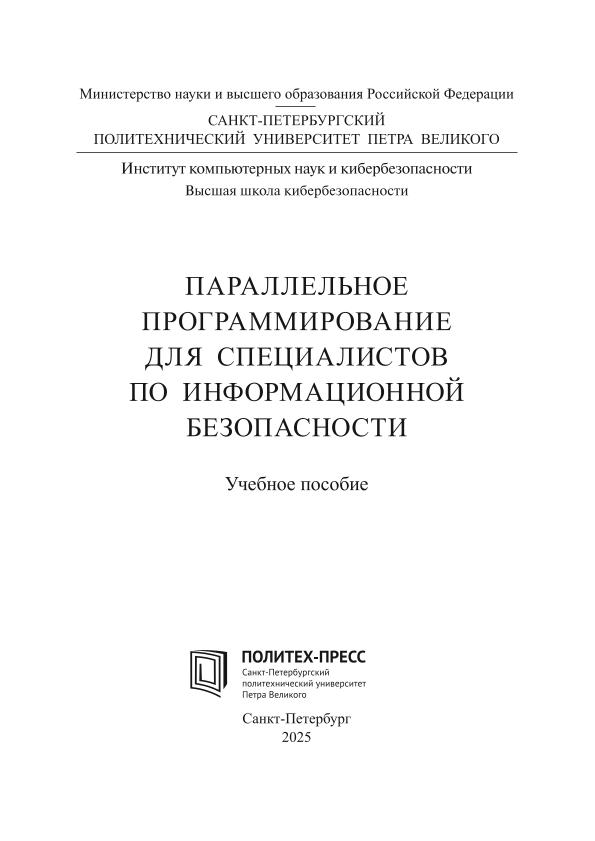 Министерство науки и высшего образования Российской Федерации

САНКТ-ПЕТЕРБУРГСКИЙ
ПОЛИТЕХНИЧЕСКИЙ УНИВЕРСИТЕТ ПЕТРА ВЕЛИКОГО

Институт компьютерных наук и кибербезопасности
Высшая школа кибербезопасности

ПАРАЛЛЕЛЬНОЕ
ПРОГРАММИРОВАНИЕ
ДЛЯ СПЕЦИАЛИСТОВ
ПО ИНФОРМАЦИОННОЙ
БЕЗОПАСНОСТИ

Учебное пособие

ПОЛИТЕХ-ПРЕСС
Санкт-Петербургский
политехнический университет
Петра Великого

Санкт-Петербург
2025